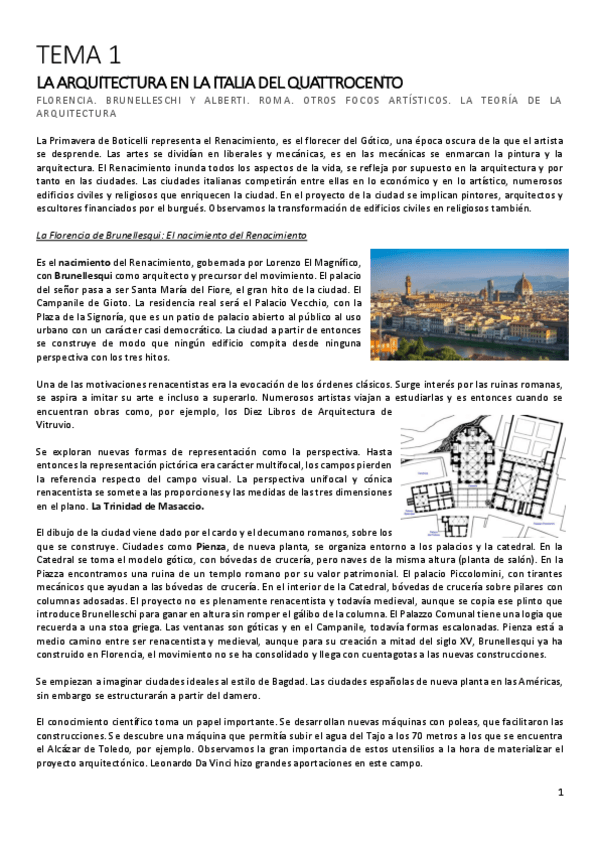 TEMA 1

LA ARQUITECTURA EN LA ITALIA DEL QUATTROCENTO

FLORENCIA. BRUNELLESCHI Y ALBERTI. ROMA. OTROS FOCOS ARTÍSTICOS. LA TEORÍA DE LA ARQUITECTURA

La Primavera de Boticelli representa el Renacimiento, es el florecer del Gótico, una época oscura de la que el artista se desprende. Las artes se dividían en liberales y mecánicas, es en las mecánicas se enmarcan la pintura y la arquitectura. El Renacimiento inunda todos los aspectos de la vida, se refleja por supuesto en la arquitectura y por tanto en las ciudades. Las ciudades italianas competirán entre ellas en lo económico y en lo artístico, numerosos edificios civiles y religiosos que enriquecen la ciudad. En el proyecto de la ciudad se implican pintores, arquitectos y escultores financiados por el burgués. Observamos la transformación de edificios civiles en religiosos también.

La Florencia de Brunellesqui: El nacimiento del Renacimiento

Es el nacimiento del Renacimiento, gobernada por Lorenzo El Magnífico, con Brunellesqui como arquitecto y precursor del movimiento. El palacio del señor pasa a ser Santa María del Fiore, el gran hito de la ciudad. El Campanile de Gioto. La residencia real será el Palacio Vecchio, con la Plaza de la Signoría, que es un patio de palacio abierto al público al uso urbano con un carácter casi democrático. La ciudad a partir de entonces se construye de modo que ningún edificio compita desde ninguna perspectiva con los tres hitos.

Una de las motivaciones renacentistas era la evocación de los órdenes clásicos. Surge interés por las ruinas romanas, se aspira a imitar su arte e incluso a superarlo. Numerosos artistas viajan a estudiarlas y es entonces cuando se encuentran obras como, por ejemplo, los Diez Libros de Arquitectura de Vitruvio.

Se exploran nuevas formas de representación como la perspectiva. Hasta entonces la representación pictórica era carácter multifocal, los campos pierden la referencia respecto del campo visual. La perspectiva unifocal y cónica renacentista se somete a las proporciones y las medidas de las tres dimensiones en el plano. La Trinidad de Masaccio.

El dibujo de la ciudad viene dado por el cardo y el decumano romanos, sobre los que se construye. Ciudades como Pienza, de nueva planta, se organiza entorno a los palacios y la catedral. En la Catedral se toma el modelo gótico, con bóvedas de crucería, pero naves de la misma altura (planta de salón). En la Piazza encontramos una ruina de un templo romano por su valor patrimonial. El palacio Piccolomini, con tirantes mecánicos que ayudan a las bóvedas de crucería. En el interior de la Catedral, bóvedas de crucería sobre pilares con columnas adosadas. El proyecto no es plenamente renacentista y todavía medieval, aunque se copia ese plinto que introduce Brunelleschi para ganar en altura sin romper el gálibo de la columna. El Palazzo Comunal tiene una logia que recuerda a una stoa griega. Las ventanas son góticas y en el Campanile, todavía formas escalonadas. Pienza está a medio camino entre ser renacentista y medieval, aunque para su creación a mitad del siglo XV, Brunellesqui ya ha construido en Florencia, el movimiento no se ha consolidado y llega con cuentagotas a las nuevas construcciones.

Se empiezan a imaginar ciudades ideales al estilo de Bagdad. Las ciudades españolas de nueva planta en las Américas, sin embargo se estructurarán a partir del damero.

El conocimiento científico toma un papel importante. Se desarrollan nuevas máquinas con poleas, que facilitaron las construcciones. Se descubre una máquina que permitía subir el agua del Tajo a los 70 metros a los que se encuentra el Alcázar de Toledo, por ejemplo. Observamos la gran importancia de estos utensilios a la hora de materializar el proyecto arquitectónico. Leonardo Da Vinci hizo grandes aportaciones en este campo.

1